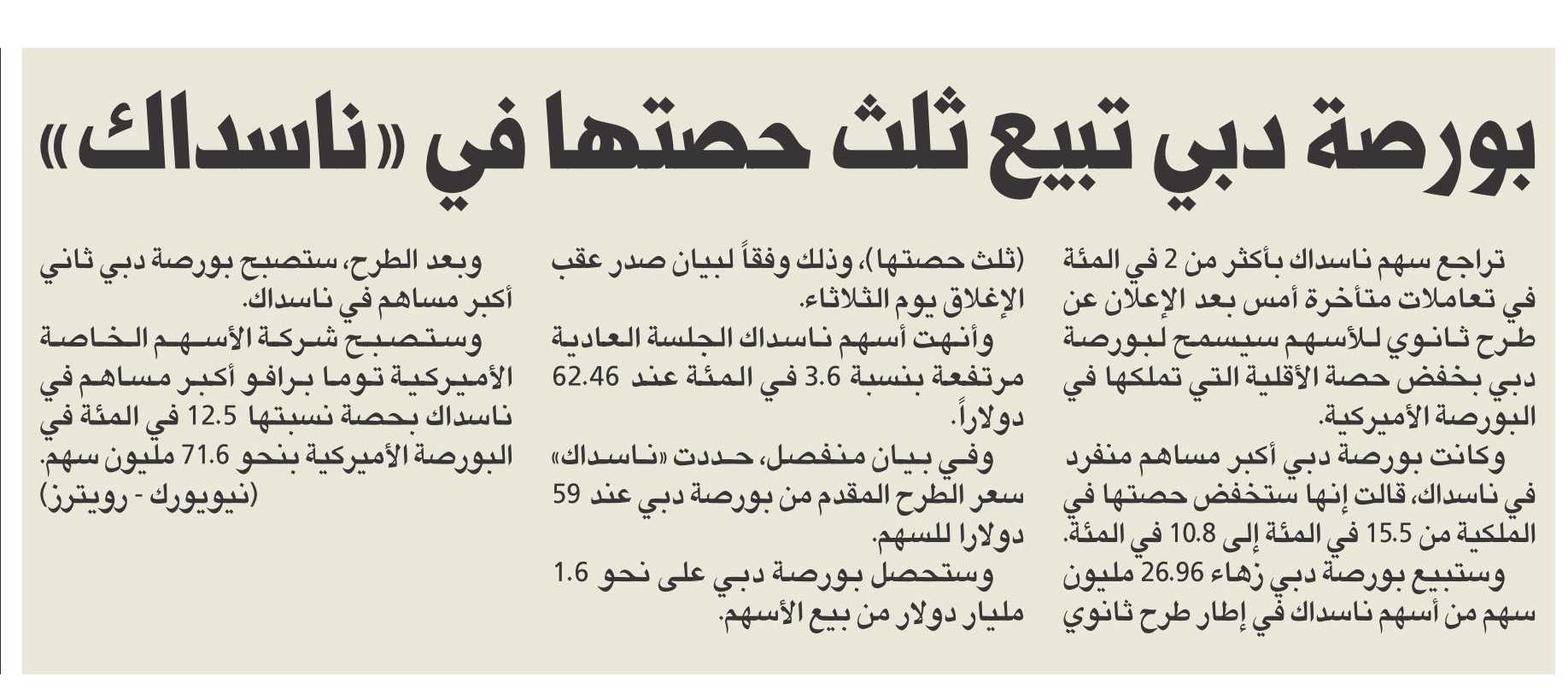 بورصة دبي تبيع ثلث حصتها في «ناسداك»

تراجع سهم ناسداك بأكثر من 2 في المئة في تعاملات متأخرة أمس بعد الإعلان عن طرح ثانوي للأسهم سيسمح لبورصة دبي بخفض حصة الأقلية التي تملكها في البورصة الأميركية.

وكانت بورصة دبي أكبر مساهم منفرد في ناسداك، قالت إنها ستخفض حصتها في الملكية من 15.5 في المئة إلى 10.8 في المئة.

وستبيع بورصة دبي زهاء 26.96 مليون سهم من أسهم ناسداك في إطار طرح ثانوي (ثلث حصتها)، وذلك وفقاً لبيان صدر عقب الإغلاق يوم الثلاثاء.

وأنهت أسهم ناسداك الجلسة العادية مرتفعة بنسبة 3.6 في المئة عند 62.46 دولاراً.

وفي بيان منفصل، حددت «ناسداك» سعر الطرح المقدم من بورصة دبي عند 59 دولارا للسهم.

وستحصل بورصة دبي على نحو 1.6 مليار دولار من بيع الأسهم.

وبعد الطرح، ستصبح بورصة دبي ثاني أكبر مساهم في ناسداك.

وستصبح شركة الأسهم الخاصة الأميركية توما برافو أكبر مساهم في ناسداك بحصة نسبتها 12.5 في المئة في البورصة الأميركية بنحو 71.6 مليون سهم.

(نيويورك - رويترز)